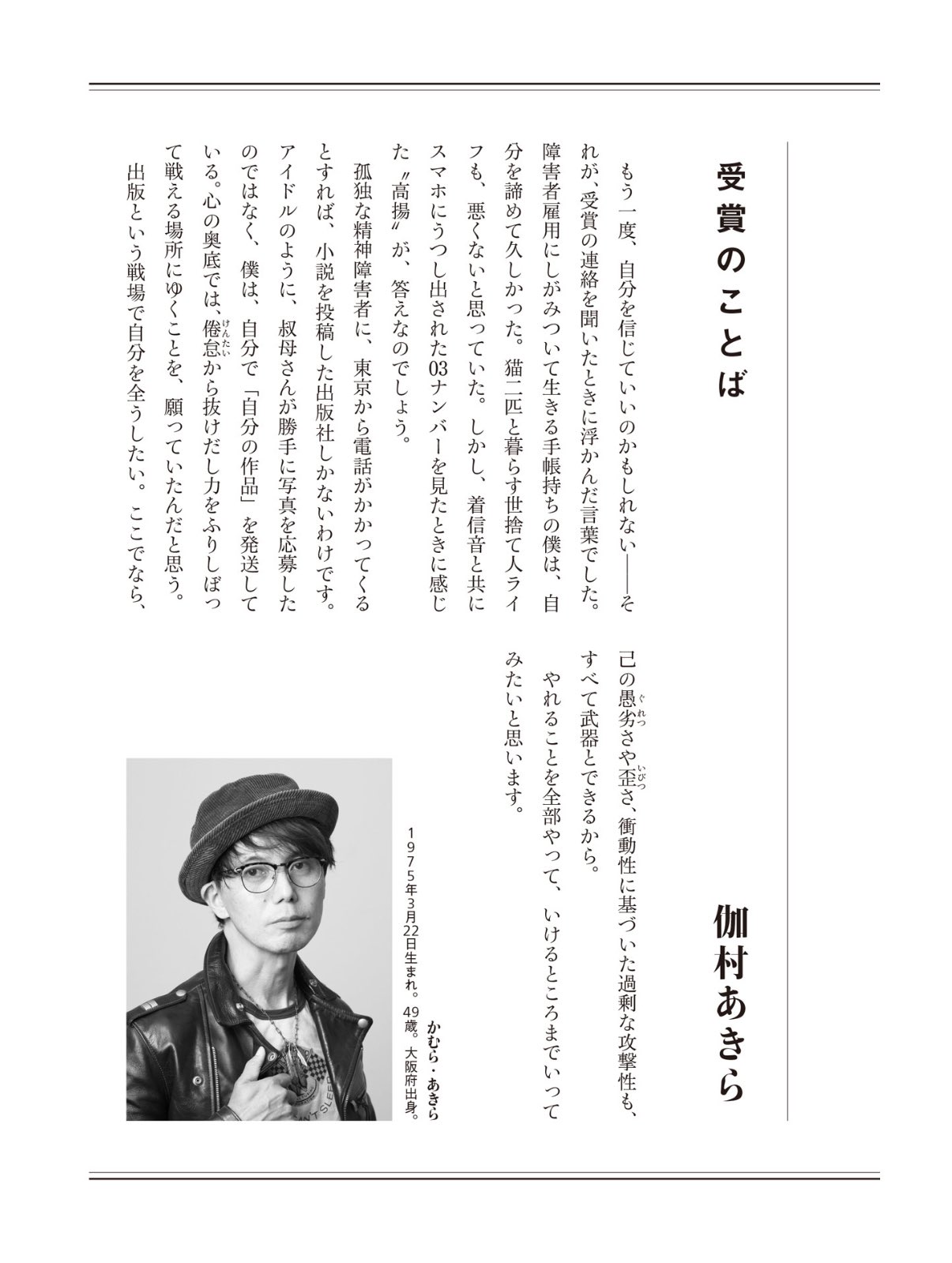 受賞のことば

伽村あきら

もう一度、自分を信じていいのかもしれない――それが、受賞の連絡を聞いたときに浮かんだ言葉でした。障害者雇用にしがみついて生きる手帳持ちの僕は、自分を諦めて久しかった。猫二匹と暮らす世捨て人ライフも、悪くないと思っていた。しかし、着信音と共にスマホにうつし出された03ナンバーを見たときに感じた〝高揚〟が、答えなのでしょう。

孤独な精神障害者に、東京から電話がかかってくるとすれば、小説を投稿した出版社しかないわけです。アイドルのように、叔母さんが勝手に写真を応募したのではなく、僕は、自分で「自分の作品」を発送している。心の奥底では、倦怠(けんたい)から抜けだし力をふりしぼって戦える場所にゆくことを、願っていたんだと思う。

出版という戦場で自分を全うしたい。ここでなら、己の愚劣(ぐれつ)さや歪(いびつ)さ、衝動性に基づいた過剰な攻撃性も、すべて武器とできるから。

やれることを全部やって、いけるところまでいってみたいと思います。

かむら・あきら
1975年3月22日生まれ。49歳。大阪府出身。